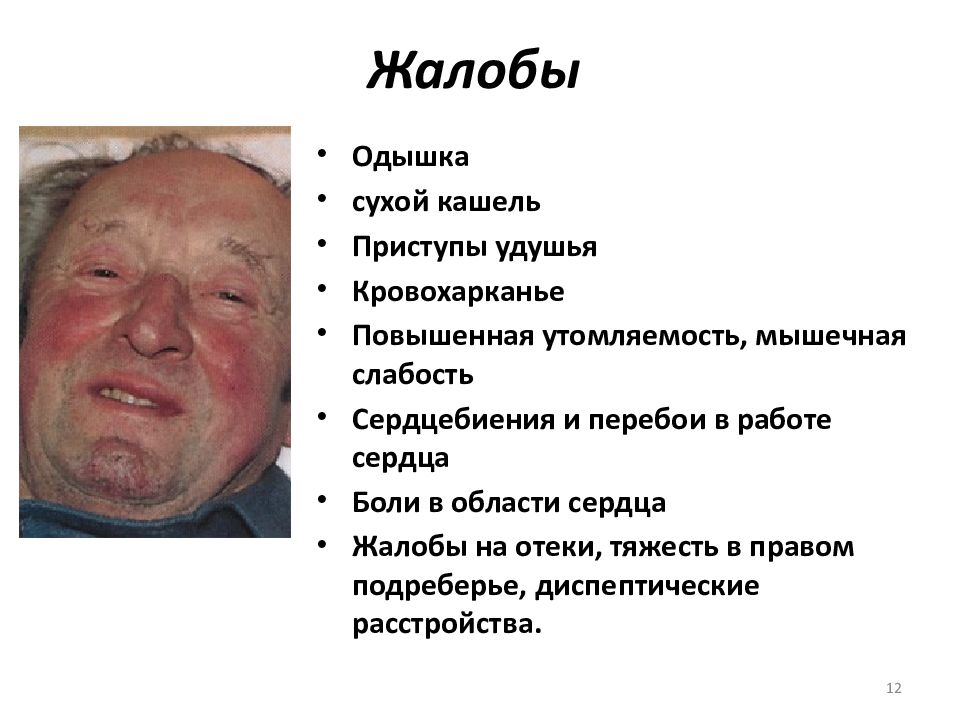 Жалобы

• Одышка
• сухой кашель
• Приступы удушья
• Кровохарканье
• Повышенная утомляемость, мышечная слабость
• Сердцебиения и перебои в работе сердца
• Боли в области сердца
• Жалобы на отеки, тяжесть в правом подреберье, диспептические расстройства.

12